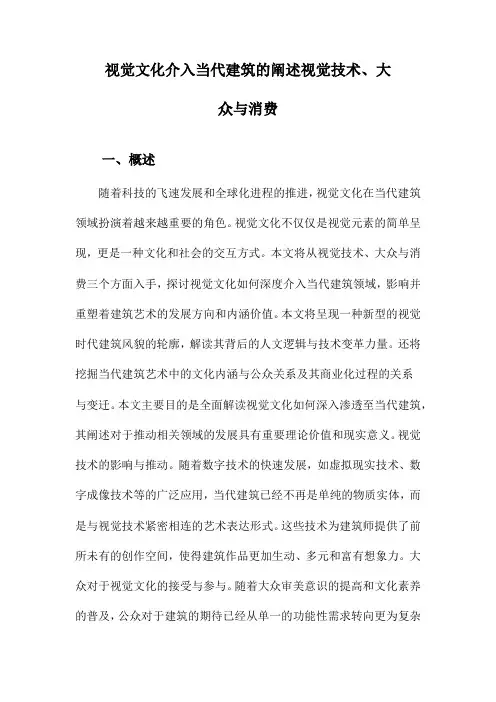 视觉文化介入当代建筑的阐述视觉技术、大众与消费

一、概述

随着科技的飞速发展和全球化进程的推进，视觉文化在当代建筑领域扮演着越来越重要的角色。视觉文化不仅仅是视觉元素的简单呈现，更是一种文化和社会的交互方式。本文将从视觉技术、大众与消费三个方面入手，探讨视觉文化如何深度介入当代建筑领域，影响并重塑着建筑艺术的发展方向和内涵价值。本文将呈现一种新型的视觉时代建筑风貌的轮廓，解读其背后的人文逻辑与技术变革力量。还将挖掘当代建筑艺术中的文化内涵与公众关系及其商业化过程的关系与变迁。本文主要目的是全面解读视觉文化如何深入渗透至当代建筑，其阐述对于推动相关领域的发展具有重要理论价值和现实意义。视觉技术的影响与推动。随着数字技术的快速发展，如虚拟现实技术、数字成像技术等的广泛应用，当代建筑已经不再是单纯的物质实体，而是与视觉技术紧密相连的艺术表达形式。这些技术为建筑师提供了前所未有的创作空间，使得建筑作品更加生动、多元和富有想象力。大众对于视觉文化的接受与参与。随着大众审美意识的提高和文化素养的普及，公众对于建筑的期待已经从单一的功能性需求转向更为复杂